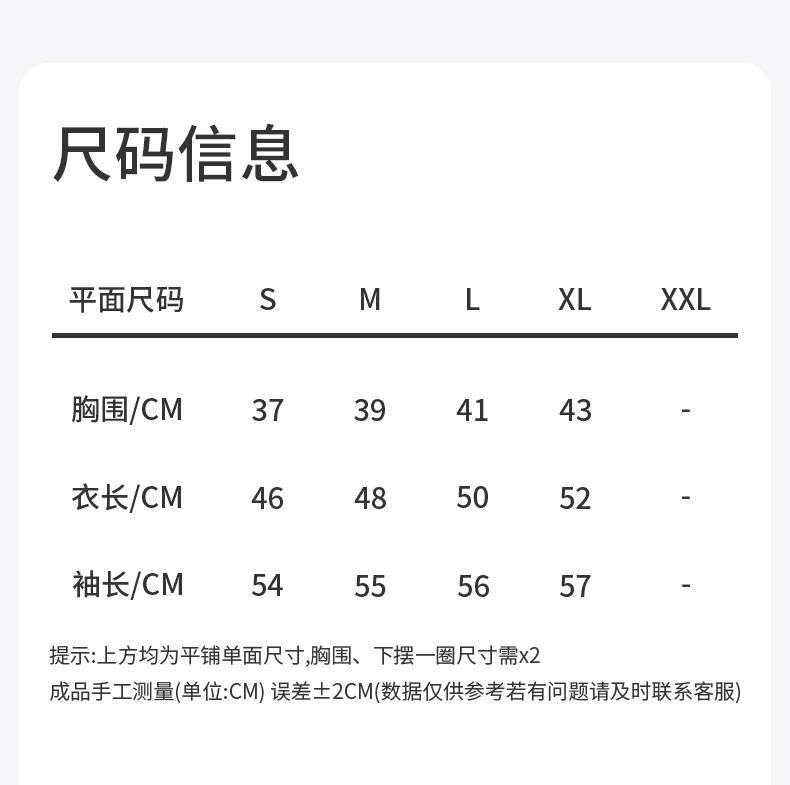 尺码信息

| 平面尺码 | S | M | L | XL | XXL |
|---|---|---|---|---|---|
| 胸围/CM | 37 | 39 | 41 | 43 | - |
| 衣长/CM | 46 | 48 | 50 | 52 | - |
| 袖长/CM | 54 | 55 | 56 | 57 | - |

提示:上方均为平铺单面尺寸,胸围、下摆一圈尺寸需x2

成品手工测量(单位:CM) 误差±2CM(数据仅供参考若有问题请及时联系客服)